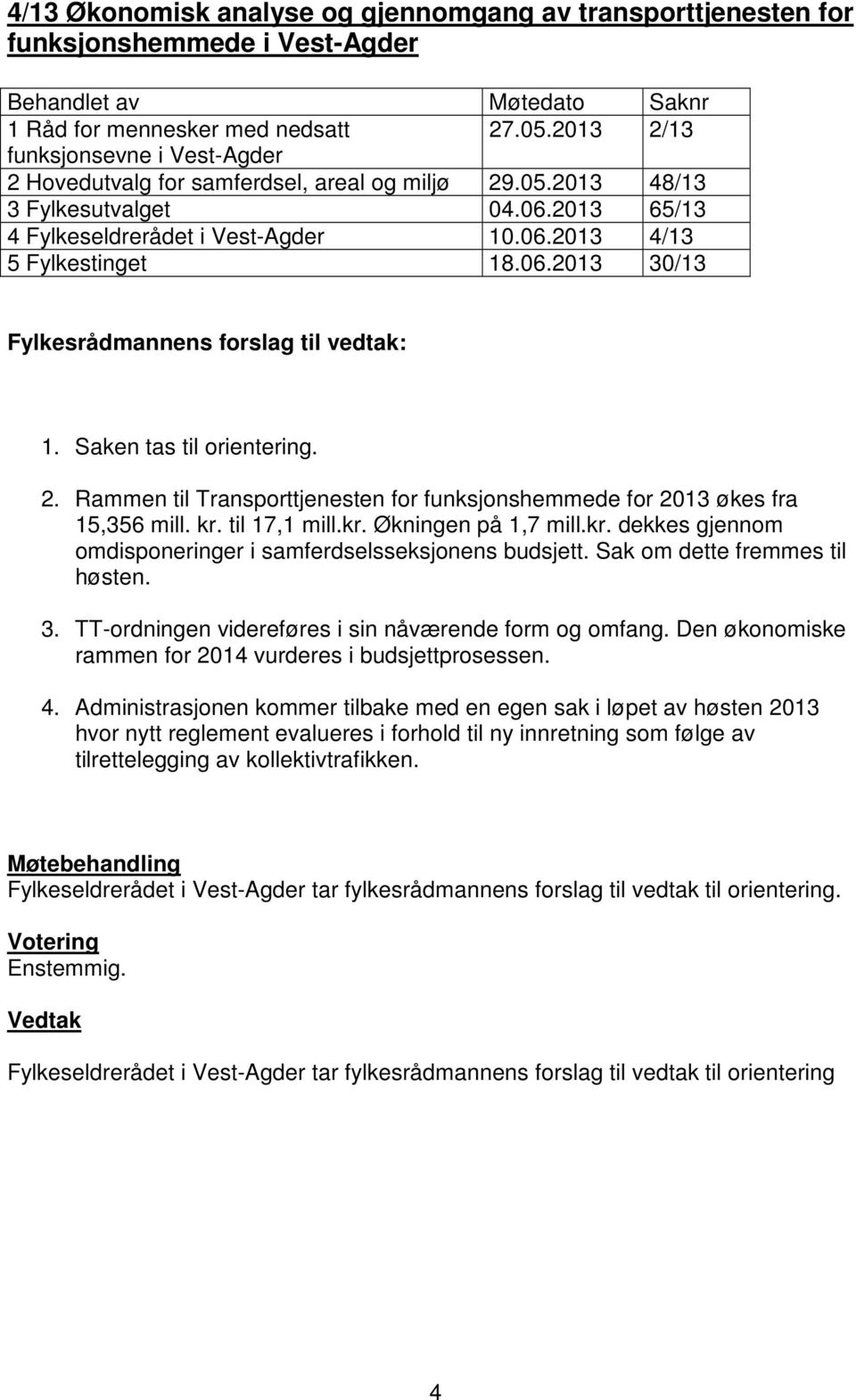 4/13 Økonomisk analyse og gjennomgang av transporttjenesten for funksjonshemmede i Vest-Agder

| Behandlet av | Møtedato | Saknr |
|---|---|---|
| 1 Råd for mennesker med nedsatt funksjonsevne i Vest-Agder | 27.05.2013 | 2/13 |
| 2 Hovedutvalg for samferdsel, areal og miljø | 29.05.2013 | 48/13 |
| 3 Fylkesutvalget | 04.06.2013 | 65/13 |
| 4 Fylkeseldrerådet i Vest-Agder | 10.06.2013 | 4/13 |
| 5 Fylkestinget | 18.06.2013 | 30/13 |

Fylkesrådmannens forslag til vedtak:

1. Saken tas til orientering.

2. Rammen til Transporttjenesten for funksjonshemmede for 2013 økes fra 15,356 mill. kr. til 17,1 mill.kr. Økningen på 1,7 mill.kr. dekkes gjennom omdisponeringer i samferdselsseksjonens budsjett. Sak om dette fremmes til høsten.

3. TT-ordningen videreføres i sin nåværende form og omfang. Den økonomiske rammen for 2014 vurderes i budsjettprosessen.

4. Administrasjonen kommer tilbake med en egen sak i løpet av høsten 2013 hvor nytt reglement evalueres i forhold til ny innretning som følge av tilrettelegging av kollektivtrafikken.

Møtebehandling
Fylkeseldrerådet i Vest-Agder tar fylkesrådmannens forslag til vedtak til orientering.

Votering
Enstemmig.

Vedtak

Fylkeseldrerådet i Vest-Agder tar fylkesrådmannens forslag til vedtak til orientering

4